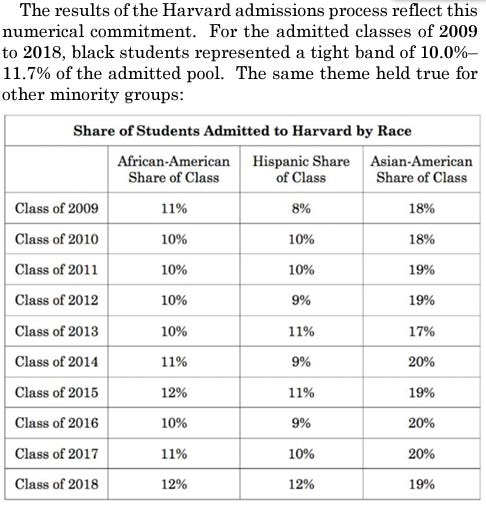 The results of the Harvard admissions process reflect this numerical commitment. For the admitted classes of 2009 to 2018, black students represented a tight band of 10.0%–11.7% of the admitted pool. The same theme held true for other minority groups:

Share of Students Admitted to Harvard by Race

| | African-American Share of Class | Hispanic Share of Class | Asian-American Share of Class |
|---|---|---|---|
| Class of 2009 | 11% | 8% | 18% |
| Class of 2010 | 10% | 10% | 18% |
| Class of 2011 | 10% | 10% | 19% |
| Class of 2012 | 10% | 9% | 19% |
| Class of 2013 | 10% | 11% | 17% |
| Class of 2014 | 11% | 9% | 20% |
| Class of 2015 | 12% | 11% | 19% |
| Class of 2016 | 10% | 9% | 20% |
| Class of 2017 | 11% | 10% | 20% |
| Class of 2018 | 12% | 12% | 19% |